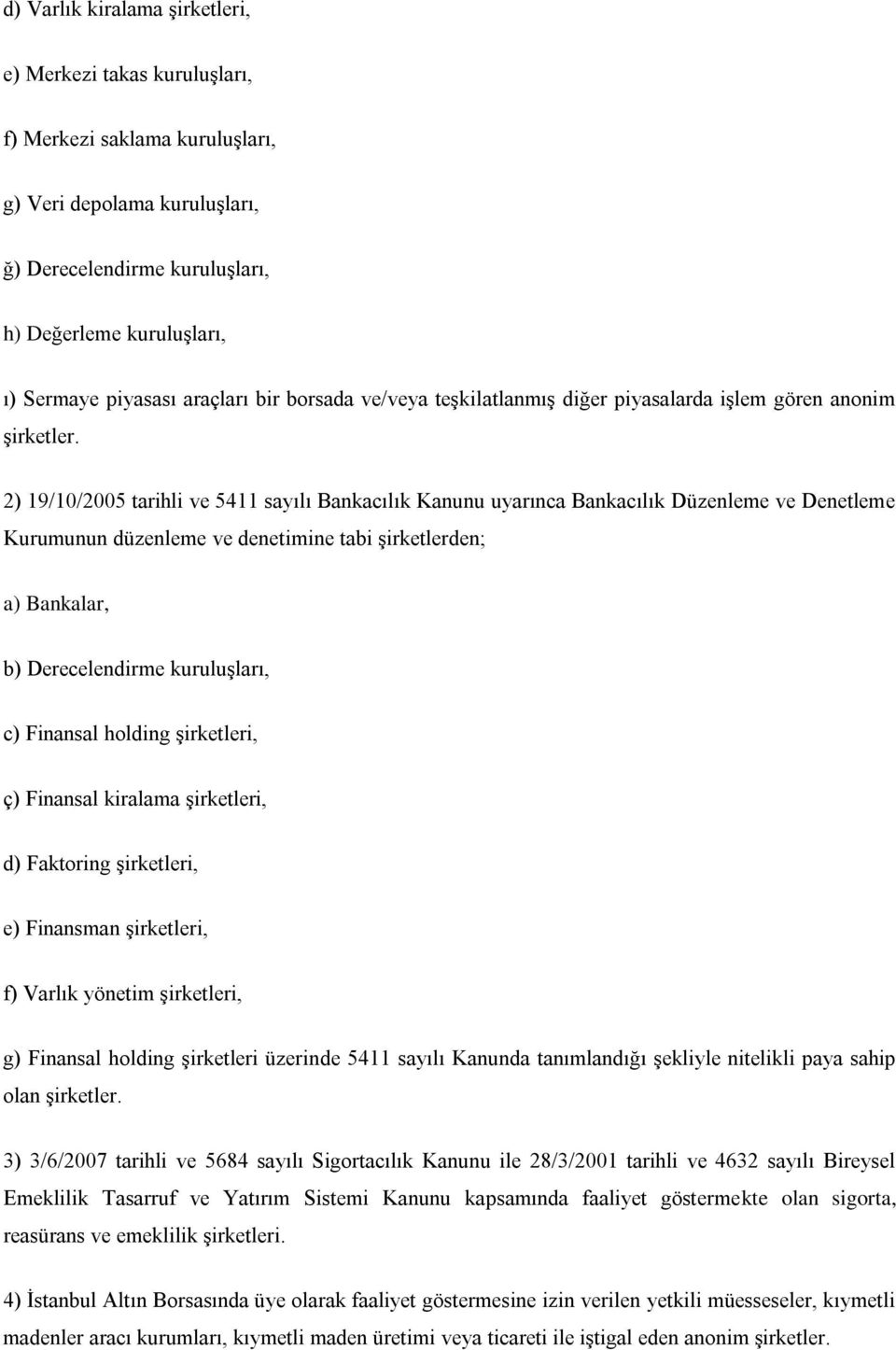 d) Varlık kiralama şirketleri,

e) Merkezi takas kuruluşları,

f) Merkezi saklama kuruluşları,

g) Veri depolama kuruluşları,

ğ) Derecelendirme kuruluşları,

h) Değerleme kuruluşları,

ı) Sermaye piyasası araçları bir borsada ve/veya teşkilatlanmış diğer piyasalarda işlem gören anonim şirketler.

2) 19/10/2005 tarihli ve 5411 sayılı Bankacılık Kanunu uyarınca Bankacılık Düzenleme ve Denetleme Kurumunun düzenleme ve denetimine tabi şirketlerden;

a) Bankalar,

b) Derecelendirme kuruluşları,

c) Finansal holding şirketleri,

ç) Finansal kiralama şirketleri,

d) Faktoring şirketleri,

e) Finansman şirketleri,

f) Varlık yönetim şirketleri,

g) Finansal holding şirketleri üzerinde 5411 sayılı Kanunda tanımlandığı şekliyle nitelikli paya sahip olan şirketler.

3) 3/6/2007 tarihli ve 5684 sayılı Sigortacılık Kanunu ile 28/3/2001 tarihli ve 4632 sayılı Bireysel Emeklilik Tasarruf ve Yatırım Sistemi Kanunu kapsamında faaliyet göstermekte olan sigorta, reasürans ve emeklilik şirketleri.

4) İstanbul Altın Borsasında üye olarak faaliyet göstermesine izin verilen yetkili müesseseler, kıymetli madenler aracı kurumları, kıymetli maden üretimi veya ticareti ile iştigal eden anonim şirketler.